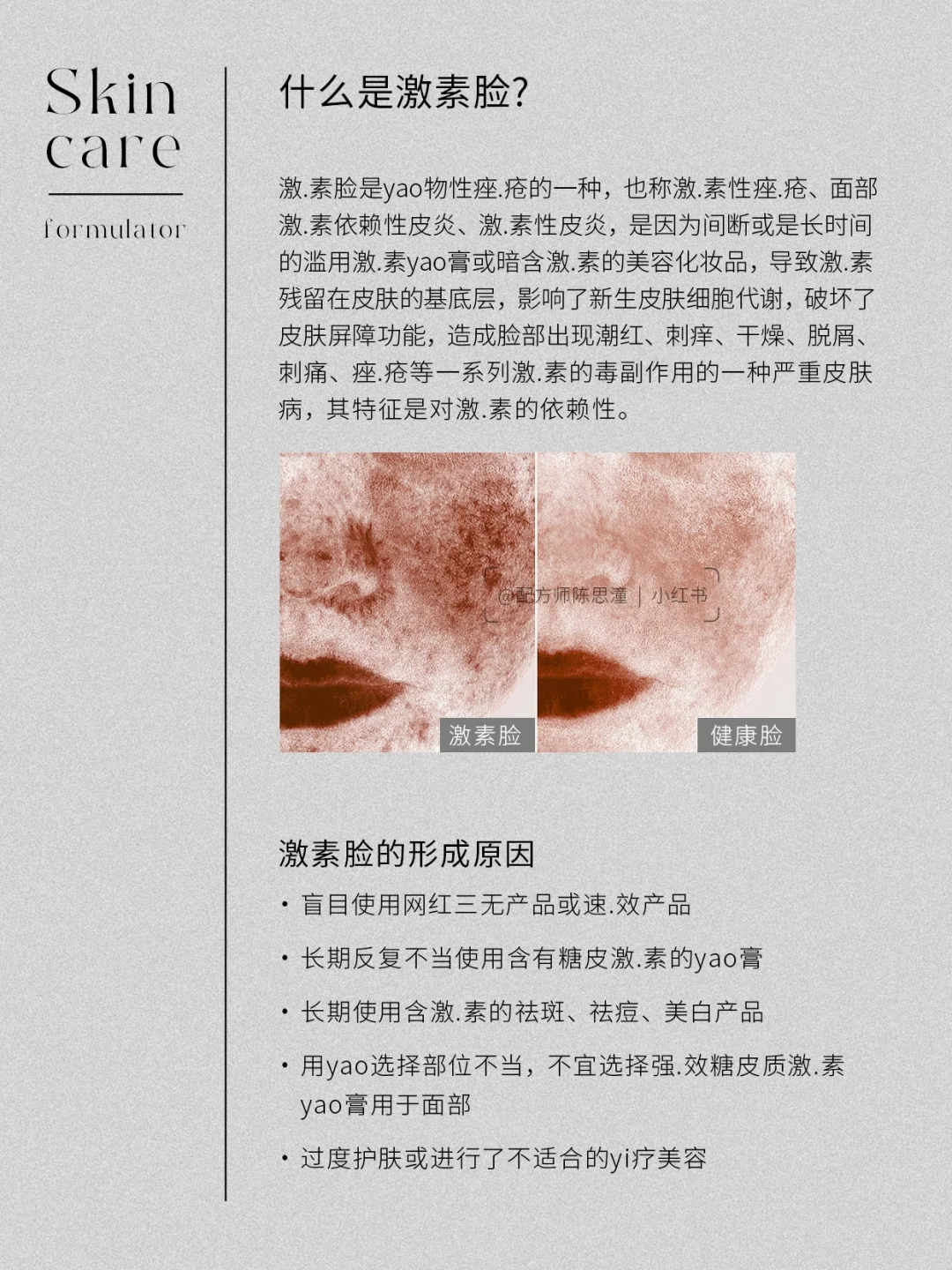 Skin
care

formulator

什么是激素脸?

激.素脸是yao物性痤.疮的一种，也称激.素性痤.疮、面部激.素依赖性皮炎、激.素性皮炎，是因为间断或是长时间的滥用激.素yao膏或暗含激.素的美容化妆品，导致激.素残留在皮肤的基底层，影响了新生皮肤细胞代谢，破坏了皮肤屏障功能，造成脸部出现潮红、刺痒、干燥、脱屑、刺痛、痤.疮等一系列激.素的毒副作用的一种严重皮肤病，其特征是对激.素的依赖性。

激素脸

健康脸

激素脸的形成原因

• 盲目使用网红三无产品或速.效产品

• 长期反复不当使用含有糖皮激.素的yao膏

• 长期使用含激.素的祛斑、祛痘、美白产品

• 用yao选择部位不当，不宜选择强.效糖皮质激.素yao膏用于面部

• 过度护肤或进行了不适合的yi疗美容

@配方师陈思潼 | 小红书